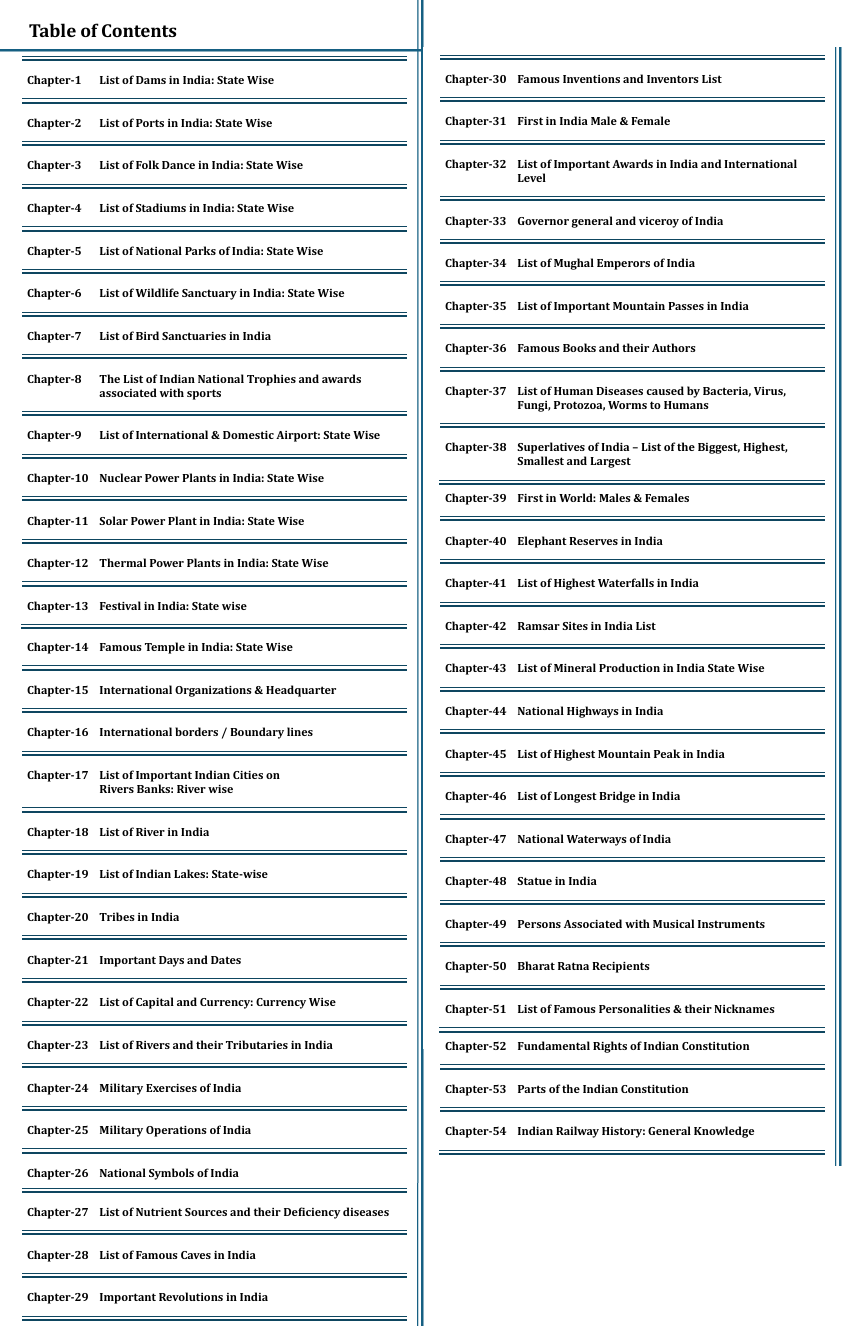 Table of Contents

Chapter-1 List of Dams in India: State Wise

Chapter-2 List of Ports in India: State Wise

Chapter-3 List of Folk Dance in India: State Wise

Chapter-4 List of Stadiums in India: State Wise

Chapter-5 List of National Parks of India: State Wise

Chapter-6 List of Wildlife Sanctuary in India: State Wise

Chapter-7 List of Bird Sanctuaries in India

Chapter-8 The List of Indian National Trophies and awards associated with sports

Chapter-9 List of International & Domestic Airport: State Wise

Chapter-10 Nuclear Power Plants in India: State Wise

Chapter-11 Solar Power Plant in India: State Wise

Chapter-12 Thermal Power Plants in India: State Wise

Chapter-13 Festival in India: State wise

Chapter-14 Famous Temple in India: State Wise

Chapter-15 International Organizations & Headquarter

Chapter-16 International borders / Boundary lines

Chapter-17 List of Important Indian Cities on Rivers Banks: River wise

Chapter-18 List of River in India

Chapter-19 List of Indian Lakes: State-wise

Chapter-20 Tribes in India

Chapter-21 Important Days and Dates

Chapter-22 List of Capital and Currency: Currency Wise

Chapter-23 List of Rivers and their Tributaries in India

Chapter-24 Military Exercises of India

Chapter-25 Military Operations of India

Chapter-26 National Symbols of India

Chapter-27 List of Nutrient Sources and their Deficiency diseases

Chapter-28 List of Famous Caves in India

Chapter-29 Important Revolutions in India

Chapter-30 Famous Inventions and Inventors List

Chapter-31 First in India Male & Female

Chapter-32 List of Important Awards in India and International Level

Chapter-33 Governor general and viceroy of India

Chapter-34 List of Mughal Emperors of India

Chapter-35 List of Important Mountain Passes in India

Chapter-36 Famous Books and their Authors

Chapter-37 List of Human Diseases caused by Bacteria, Virus, Fungi, Protozoa, Worms to Humans

Chapter-38 Superlatives of India – List of the Biggest, Highest, Smallest and Largest

Chapter-39 First in World: Males & Females

Chapter-40 Elephant Reserves in India

Chapter-41 List of Highest Waterfalls in India

Chapter-42 Ramsar Sites in India List

Chapter-43 List of Mineral Production in India State Wise

Chapter-44 National Highways in India

Chapter-45 List of Highest Mountain Peak in India

Chapter-46 List of Longest Bridge in India

Chapter-47 National Waterways of India

Chapter-48 Statue in India

Chapter-49 Persons Associated with Musical Instruments

Chapter-50 Bharat Ratna Recipients

Chapter-51 List of Famous Personalities & their Nicknames

Chapter-52 Fundamental Rights of Indian Constitution

Chapter-53 Parts of the Indian Constitution

Chapter-54 Indian Railway History: General Knowledge